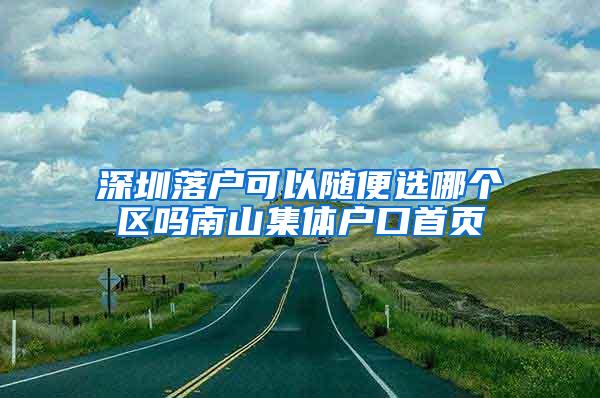 深圳落户可以随便选哪个区吗南山集体户口首页